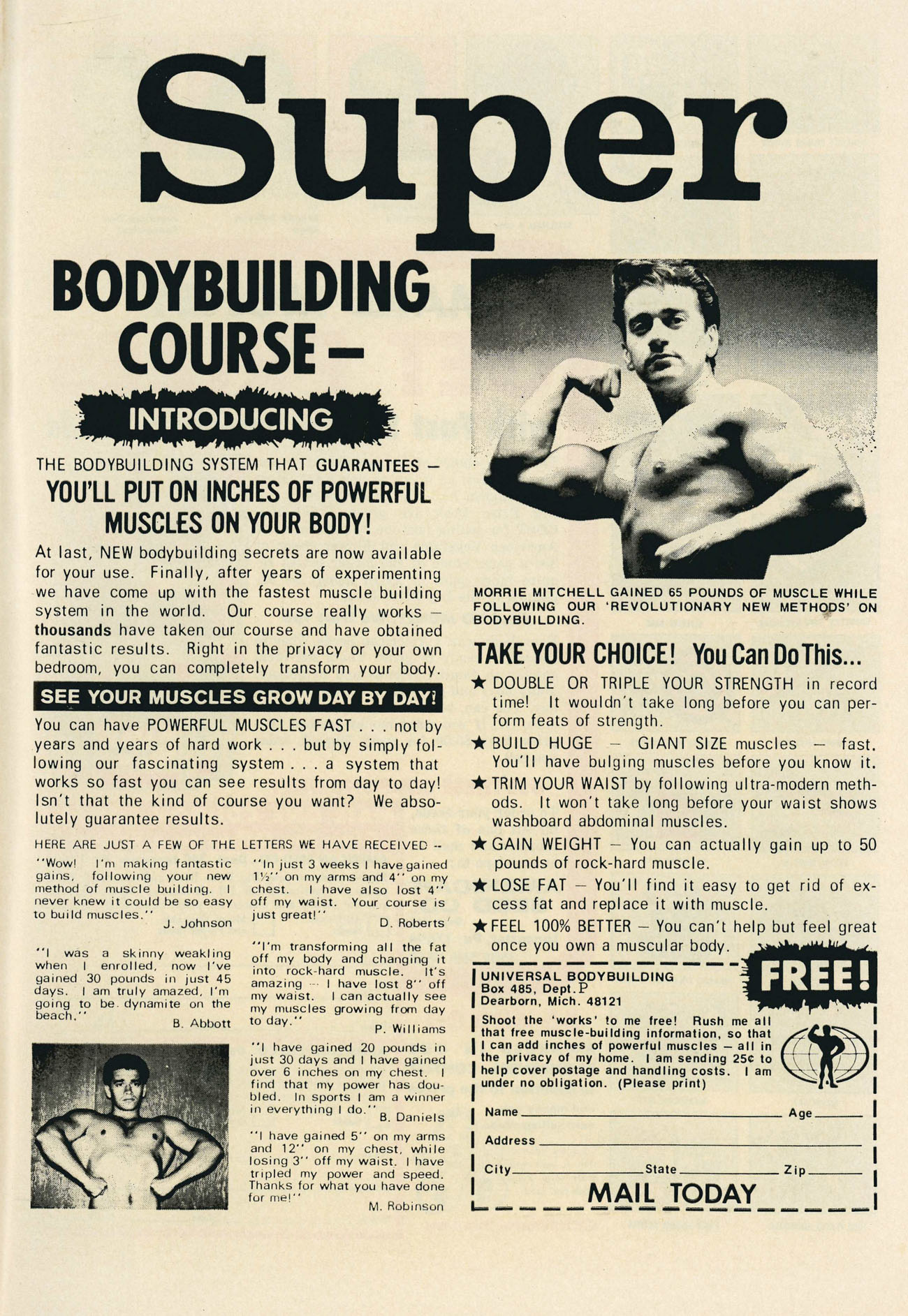 Super

BODYBUILDING COURSE -

INTRODUCING

THE BODYBUILDING SYSTEM THAT GUARANTEES -

YOU'LL PUT ON INCHES OF POWERFUL MUSCLES ON YOUR BODY!

At last, NEW bodybuilding secrets are now available for your use. Finally, after years of experimenting we have come up with the fastest muscle building system in the world. Our course really works - thousands have taken our course and have obtained fantastic results. Right in the privacy or your own bedroom, you can completely transform your body.

SEE YOUR MUSCLES GROW DAY BY DAY!

You can have POWERFUL MUSCLES FAST . . . not by years and years of hard work . . . but by simply following our fascinating system . . . a system that works so fast you can see results from day to day! Isn't that the kind of course you want? We absolutely guarantee results.

HERE ARE JUST A FEW OF THE LETTERS WE HAVE RECEIVED --

"Wow! I'm making fantastic gains, following your new method of muscle building. I never knew it could be so easy to build muscles."
J. Johnson

"I was a skinny weakling when I enrolled, now I've gained 30 pounds in just 45 days. I am truly amazed, I'm going to be dynamite on the beach."
B. Abbott

"In just 3 weeks I have gained 1½" on my arms and 4" on my chest. I have also lost 4" off my waist. Your course is just great!"
D. Roberts

"I'm transforming all the fat off my body and changing it into rock-hard muscle. It's amazing -- I have lost 8" off my waist. I can actually see my muscles growing from day to day."
P. Williams

"I have gained 20 pounds in just 30 days and I have gained over 6 inches on my chest. I find that my power has doubled. In sports I am a winner in everything I do."
B. Daniels

"I have gained 5" on my arms and 12" on my chest, while losing 3" off my waist. I have tripled my power and speed. Thanks for what you have done for me!"
M. Robinson

MORRIE MITCHELL GAINED 65 POUNDS OF MUSCLE WHILE FOLLOWING OUR 'REVOLUTIONARY NEW METHODS' ON BODYBUILDING.

TAKE YOUR CHOICE! You Can Do This...

★ DOUBLE OR TRIPLE YOUR STRENGTH in record time! It wouldn't take long before you can perform feats of strength.
★ BUILD HUGE - GIANT SIZE muscles - fast. You'll have bulging muscles before you know it.
★ TRIM YOUR WAIST by following ultra-modern methods. It won't take long before your waist shows washboard abdominal muscles.
★ GAIN WEIGHT - You can actually gain up to 50 pounds of rock-hard muscle.
★ LOSE FAT - You'll find it easy to get rid of excess fat and replace it with muscle.
★ FEEL 100% BETTER - You can't help but feel great once you own a muscular body.

FREE!

UNIVERSAL BODYBUILDING
Box 485, Dept. P
Dearborn, Mich. 48121

Shoot the 'works' to me free! Rush me all that free muscle-building information, so that I can add inches of powerful muscles - all in the privacy of my home. I am sending 25¢ to help cover postage and handling costs. I am under no obligation. (Please print)

Name ____ Age ____
Address ____
City ____ State ____ Zip ____

MAIL TODAY